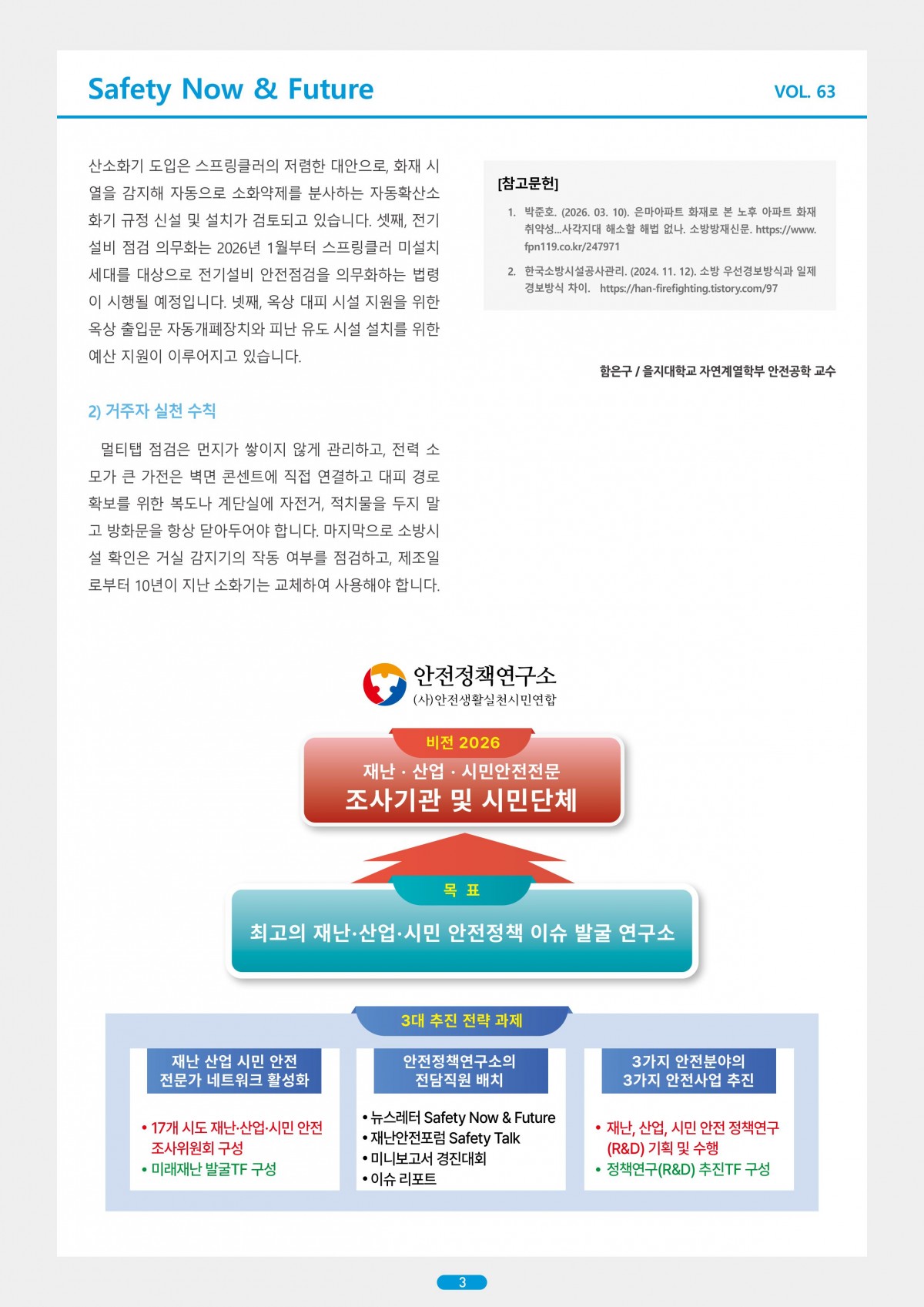 Safety Now & Future

VOL. 63

산소화기 도입은 스프링클러의 저렴한 대안으로, 화재 시 열을 감지해 자동으로 소화약제를 분사하는 자동확산소화기 규정 신설 및 설치가 검토되고 있습니다. 셋째, 전기설비 점검 의무화는 2026년 1월부터 스프링클러 미설치 세대를 대상으로 전기설비 안전점검을 의무화하는 법령이 시행될 예정입니다. 넷째, 옥상 대피 시설 지원을 위한 옥상 출입문 자동개폐장치와 피난 유도 시설 설치를 위한 예산 지원이 이루어지고 있습니다.

2) 거주자 실천 수칙

멀티탭 점검은 먼지가 쌓이지 않게 관리하고, 전력 소모가 큰 가전은 벽면 콘센트에 직접 연결하고 대피 경로 확보를 위한 복도나 계단실에 자전거, 적치물을 두지 말고 방화문을 항상 닫아두어야 합니다. 마지막으로 소방시설 확인은 거실 감지기의 작동 여부를 점검하고, 제조일로부터 10년이 지난 소화기는 교체하여 사용해야 합니다.

[참고문헌]

1. 박준호. (2026. 03. 10). 은마아파트 화재로 본 노후 아파트 화재 취약성...사각지대 해소할 해법 없나. 소방방재신문. https://www.fpn119.co.kr/247971

2. 한국소방시설공사관리. (2024. 11. 12). 소방 우선경보방식과 일제경보방식 차이. https://han-firefighting.tistory.com/97

함은구 / 을지대학교 자연계열학부 안전공학 교수

안전정책연구소
(사)안전생활실천시민연합

비전 2026
재난 · 산업 · 시민안전전문
조사기관 및 시민단체

목 표
최고의 재난·산업·시민 안전정책 이슈 발굴 연구소

3대 추진 전략 과제

재난 산업 시민 안전
전문가 네트워크 활성화

• 17개 시도 재난·산업·시민 안전 조사위원회 구성
• 미래재난 발굴TF 구성

안전정책연구소의
전담직원 배치

• 뉴스레터 Safety Now & Future
• 재난안전포럼 Safety Talk
• 미니보고서 경진대회
• 이슈 리포트

3가지 안전분야의
3가지 안전사업 추진

• 재난, 산업, 시민 안전 정책연구 (R&D) 기획 및 수행
• 정책연구(R&D) 추진TF 구성

3